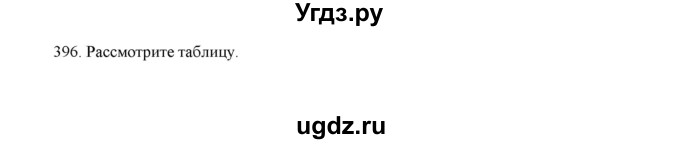 Угдз.ру

396. Рассмотрите таблицу.

ugdz.ru